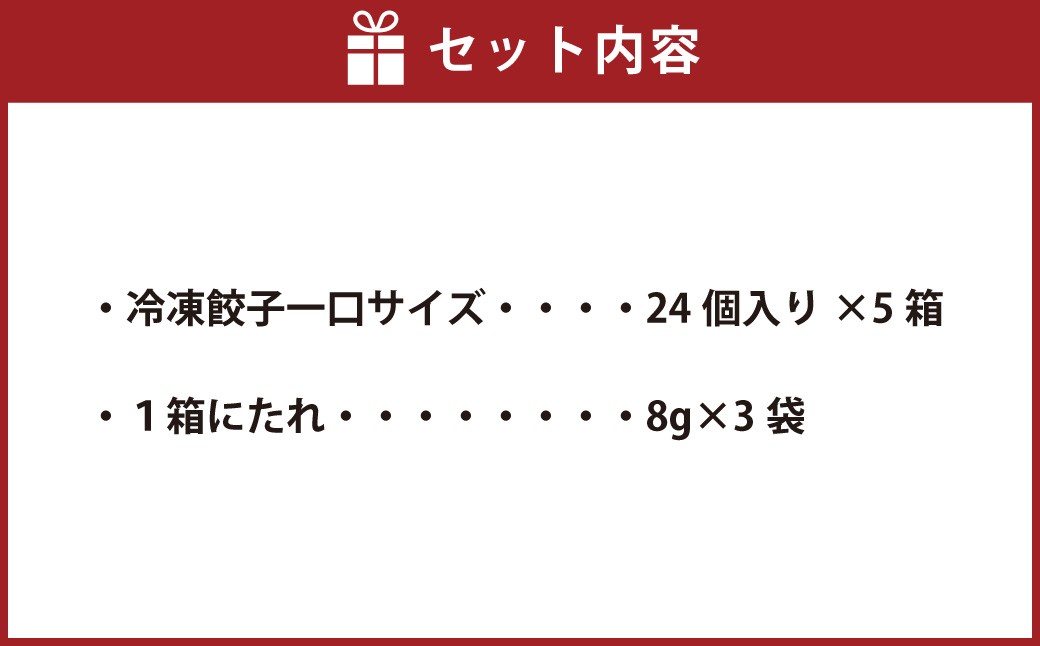 セット内容

・冷凍餃子一口サイズ・・・・24 個入り ×5 箱

・１箱にたれ・・・・・・・・8g×3 袋